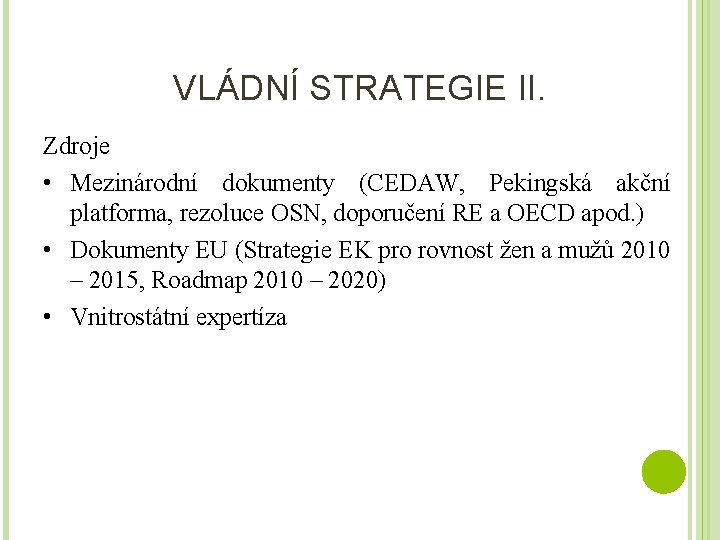 VLÁDNÍ STRATEGIE II.

Zdroje

• Mezinárodní dokumenty (CEDAW, Pekingská akční platforma, rezoluce OSN, doporučení RE a OECD apod.)
• Dokumenty EU (Strategie EK pro rovnost žen a mužů 2010 – 2015, Roadmap 2010 – 2020)
• Vnitrostátní expertíza